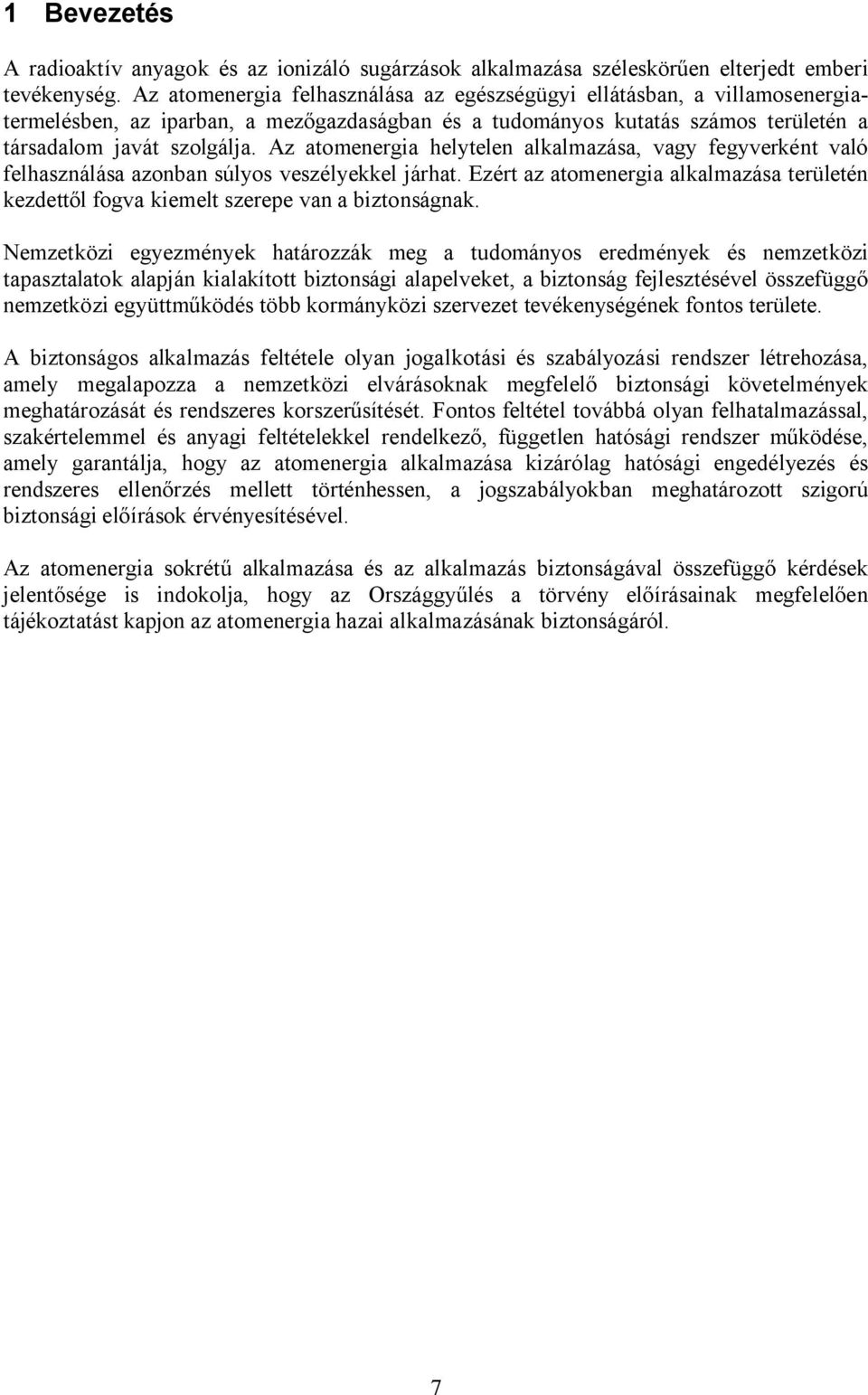 1 Bevezetés

A radioaktív anyagok és az ionizáló sugárzások alkalmazása széleskörűen elterjedt emberi tevékenység. Az atomenergia felhasználása az egészségügyi ellátásban, a villamosenergia-termelésben, az iparban, a mezőgazdaságban és a tudományos kutatás számos területén a társadalom javát szolgálja. Az atomenergia helytelen alkalmazása, vagy fegyverként való felhasználása azonban súlyos veszélyekkel járhat. Ezért az atomenergia alkalmazása területén kezdettől fogva kiemelt szerepe van a biztonságnak.

Nemzetközi egyezmények határozzák meg a tudományos eredmények és nemzetközi tapasztalatok alapján kialakított biztonsági alapelveket, a biztonság fejlesztésével összefüggő nemzetközi együttműködés több kormányközi szervezet tevékenységének fontos területe.

A biztonságos alkalmazás feltétele olyan jogalkotási és szabályozási rendszer létrehozása, amely megalapozza a nemzetközi elvárásoknak megfelelő biztonsági követelmények meghatározását és rendszeres korszerűsítését. Fontos feltétel továbbá olyan felhatalmazással, szakértelemmel és anyagi feltételekkel rendelkező, független hatósági rendszer működése, amely garantálja, hogy az atomenergia alkalmazása kizárólag hatósági engedélyezés és rendszeres ellenőrzés mellett történhessen, a jogszabályokban meghatározott szigorú biztonsági előírások érvényesítésével.

Az atomenergia sokrétű alkalmazása és az alkalmazás biztonságával összefüggő kérdések jelentősége is indokolja, hogy az Országgyűlés a törvény előírásainak megfelelően tájékoztatást kapjon az atomenergia hazai alkalmazásának biztonságáról.

7